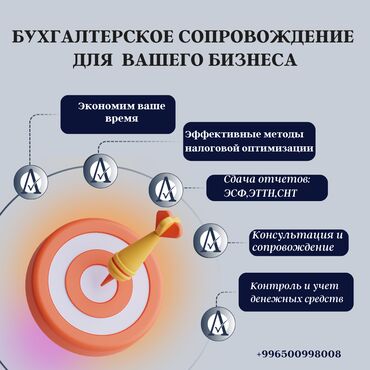 БУХГАЛТЕРСКОЕ СОПРОВОЖДЕНИЕ ДЛЯ ВАШЕГО БИЗНЕСА

Экономим ваше время

Эффективные методы налоговой оптимизации

Сдача отчетов: ЭСФ,ЭТТН,СНТ

Консультация и сопровождение

Контроль и учет денежных средств

+996500998008